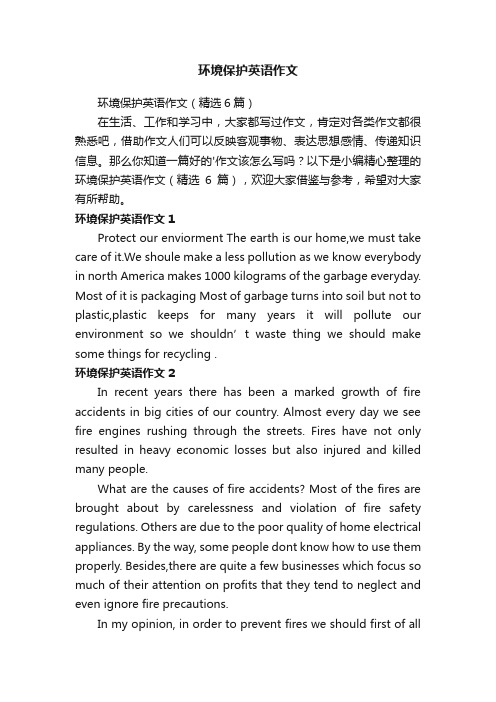 环境保护英语作文

环境保护英语作文（精选6篇）

在生活、工作和学习中，大家都写过作文，肯定对各类作文都很熟悉吧，借助作文人们可以反映客观事物、表达思想感情、传递知识信息。那么你知道一篇好的'作文该怎么写吗？以下是小编精心整理的环境保护英语作文（精选 6 篇），欢迎大家借鉴与参考，希望对大家有所帮助。

环境保护英语作文 1

Protect our enviorment The earth is our home,we must take care of it.We shoule make a less pollution as we know everybody in north America makes 1000 kilograms of the garbage everyday. Most of it is packaging Most of garbage turns into soil but not to plastic,plastic keeps for many years it will pollute our environment so we shouldn’ t waste thing we should make some things for recycling .

环境保护英语作文 2

In recent years there has been a marked growth of fire accidents in big cities of our country. Almost every day we see fire engines rushing through the streets. Fires have not only resulted in heavy economic losses but also injured and killed many people.

What are the causes of fire accidents? Most of the fires are brought about by carelessness and violation of fire safety regulations. Others are due to the poor quality of home electrical appliances. By the way, some people dont know how to use them properly. Besides,there are quite a few businesses which focus so much of their attention on profits that they tend to neglect and even ignore fire precautions.

In my opinion, in order to prevent fires we should first of all